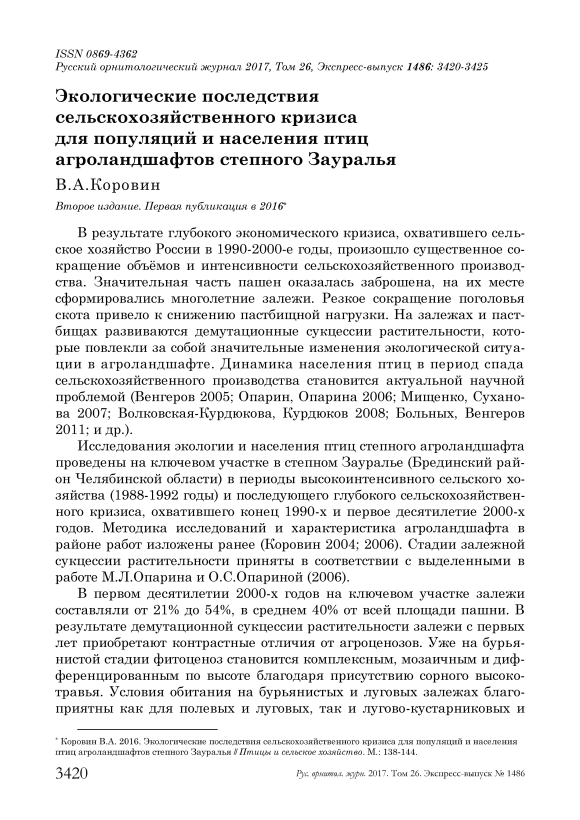 ISSN 0869-4362
Русский орнитологический журнал 2017, Том 26, Экспресс-выпуск 1486: 3420-3425

Экологические последствия сельскохозяйственного кризиса для популяций и населения птиц агроландшафтов степного Зауралья

В.А.Коровин

Второе издание. Первая публикация в 2016*

В результате глубокого экономического кризиса, охватившего сельское хозяйство России в 1990-2000-е годы, произошло существенное сокращение объёмов и интенсивности сельскохозяйственного производства. Значительная часть пашен оказалась заброшена, на их месте сформировались многолетние залежи. Резкое сокращение поголовья скота привело к снижению пастбищной нагрузки. На залежах и пастбищах развиваются демутационные сукцессии растительности, которые повлекли за собой значительные изменения экологической ситуации в агроландшафте. Динамика населения птиц в период спада сельскохозяйственного производства становится актуальной научной проблемой (Венгеров 2005; Опарин, Опарина 2006; Мищенко, Суханова 2007; Волковская-Курдюкова, Курдюков 2008; Больных, Венгеров 2011; и др.).

Исследования экологии и населения птиц степного агроландшафта проведены на ключевом участке в степном Зауралье (Брединский район Челябинской области) в периоды высокоинтенсивного сельского хозяйства (1988-1992 годы) и последующего глубокого сельскохозяйственного кризиса, охватившего конец 1990-х и первое десятилетие 2000-х годов. Методика исследований и характеристика агроландшафта в районе работ изложены ранее (Коровин 2004; 2006). Стадии залежной сукцессии растительности приняты в соответствии с выделенными в работе М.Л.Опарина и О.С.Опариной (2006).

В первом десятилетии 2000-х годов на ключевом участке залежи составляли от 21% до 54%, в среднем 40% от всей площади пашни. В результате демутационной сукцессии растительности залежи с первых лет приобретают контрастные отличия от агроценозов. Уже на бурьянистой стадии фитоценоз становится комплексным, мозаичным и дифференцированным по высоте благодаря присутствию сорного высокотравья. Условия обитания на бурьянистых и луговых залежах благоприятны как для полевых и луговых, так и лугово-кустарниковых и

* Коровин В.А. 2016. Экологические последствия сельскохозяйственного кризиса для популяций и населения птиц агроландшафтов степного Зауралья // Птицы и сельское хозяйство. М.: 138-144.

3420 Рус. орнитол. журн. 2017. Том 26. Экспресс-выпуск № 1486